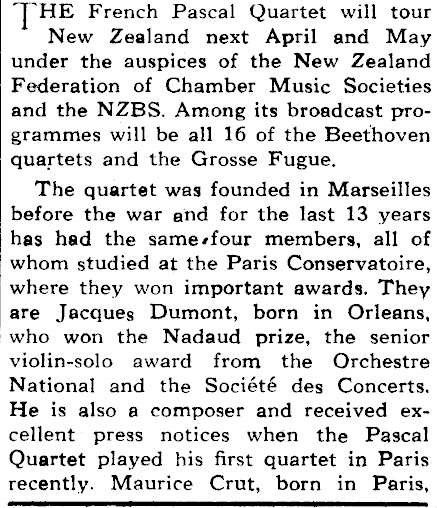 THE French Pascal Quartet will tour New Zealand next April and May under the auspices of the New Zealand Federation of Chamber Music Societies and the NZBS. Among its broadcast programmes will be all 16 of the Beethoven quartets and the Grosse Fugue.

The quartet was founded in Marseilles before the war and for the last 13 years has had the same four members, all of whom studied at the Paris Conservatoire, where they won important awards. They are Jacques Dumont, born in Orleans, who won the Nadaud prize, the senior violin-solo award from the Orchestre National and the Société des Concerts. He is also a composer and received excellent press notices when the Pascal Quartet played his first quartet in Paris recently. Maurice Crut, born in Paris,